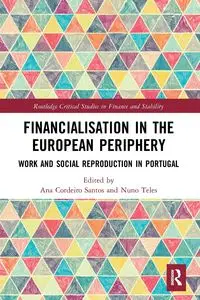 Routledge Critical Studies in Finance and Stability

FINANCIALISATION IN THE EUROPEAN PERIPHERY

WORK AND SOCIAL REPRODUCTION IN PORTUGAL

Edited by
Ana Cordeiro Santos and Nuno Teles

R